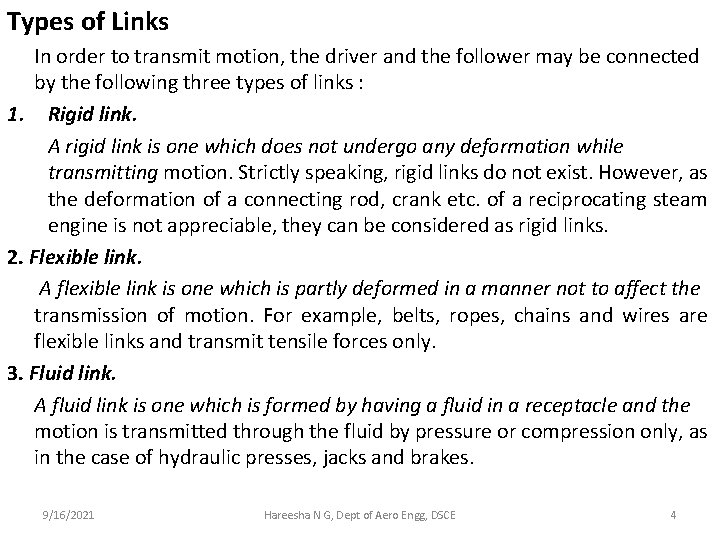 Types of Links

In order to transmit motion, the driver and the follower may be connected by the following three types of links :

1. Rigid link.

A rigid link is one which does not undergo any deformation while transmitting motion. Strictly speaking, rigid links do not exist. However, as the deformation of a connecting rod, crank etc. of a reciprocating steam engine is not appreciable, they can be considered as rigid links.

2. Flexible link.

A flexible link is one which is partly deformed in a manner not to affect the transmission of motion. For example, belts, ropes, chains and wires are flexible links and transmit tensile forces only.

3. Fluid link.

A fluid link is one which is formed by having a fluid in a receptacle and the motion is transmitted through the fluid by pressure or compression only, as in the case of hydraulic presses, jacks and brakes.

9/16/2021

Hareesha N G, Dept of Aero Engg, DSCE

4